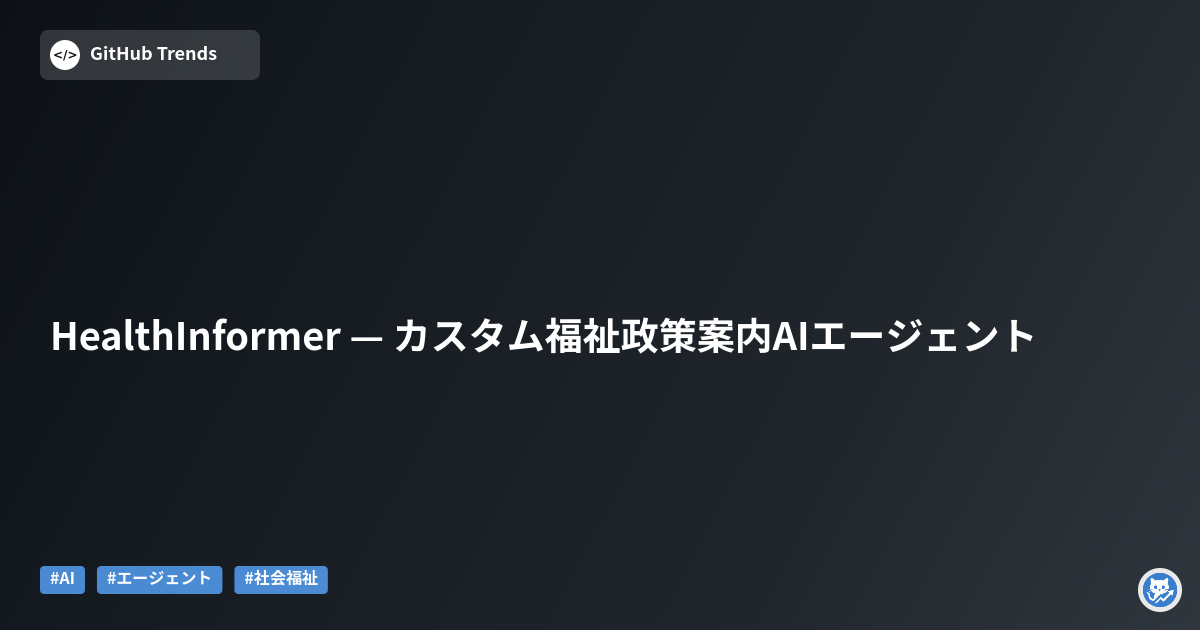 </> GitHub Trends

HealthInformer — カスタム福祉政策案内AIエージェント

#AI #エージェント #社会福祉